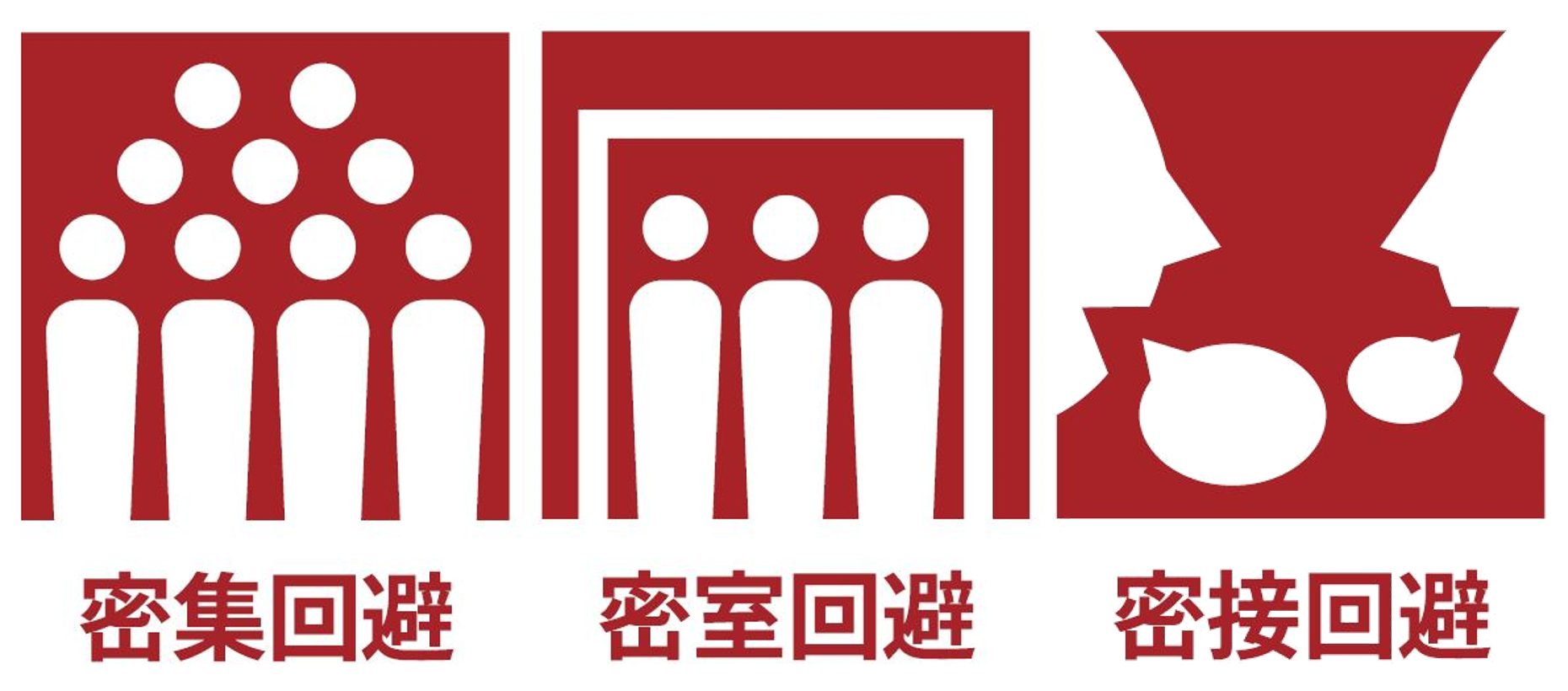 密集回避

密室回避

密接回避